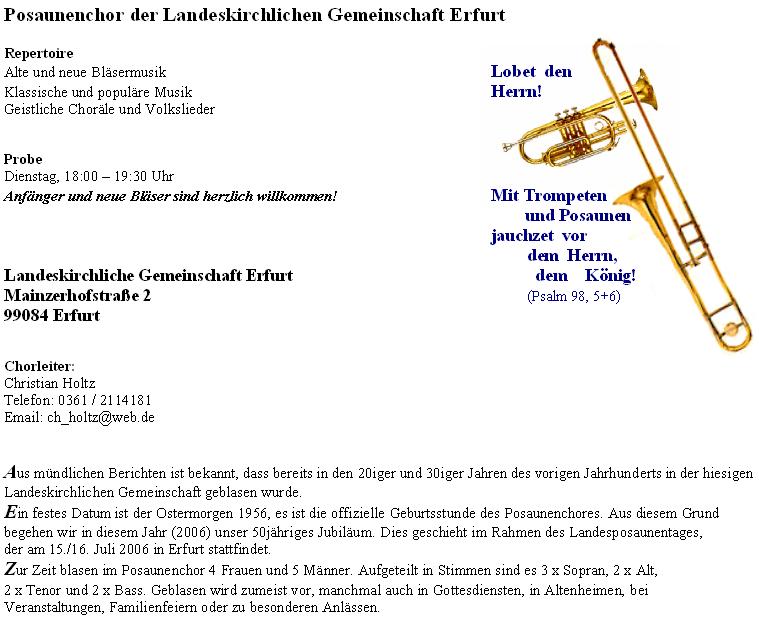 Posaunenchor der Landeskirchlichen Gemeinschaft Erfurt

Repertoire
Alte und neue Bläsermusik
Klassische und populäre Musik
Geistliche Choräle und Volkslieder

Probe
Dienstag, 18:00 – 19:30 Uhr
Anfänger und neue Bläser sind herzlich willkommen!

Landeskirchliche Gemeinschaft Erfurt
Mainzerhofstraße 2
99084 Erfurt

Chorleiter:
Christian Holtz
Telefon: 0361 / 2114181
Email: ch_holtz@web.de

Lobet den Herrn!

Mit Trompeten und Posaunen jauchzet vor dem Herrn, dem König!
(Psalm 98, 5+6)

Aus mündlichen Berichten ist bekannt, dass bereits in den 20iger und 30iger Jahren des vorigen Jahrhunderts in der hiesigen Landeskirchlichen Gemeinschaft geblasen wurde.
Ein festes Datum ist der Ostermorgen 1956, es ist die offizielle Geburtsstunde des Posaunenchores. Aus diesem Grund begehen wir in diesem Jahr (2006) unser 50jähriges Jubiläum. Dies geschieht im Rahmen des Landesposaunentages, der am 15./16. Juli 2006 in Erfurt stattfindet.
Zur Zeit blasen im Posaunenchor 4 Frauen und 5 Männer. Aufgeteilt in Stimmen sind es 3 x Sopran, 2 x Alt, 2 x Tenor und 2 x Bass. Geblasen wird zumeist vor, manchmal auch in Gottesdiensten, in Altenheimen, bei Veranstaltungen, Familienfeiern oder zu besonderen Anlässen.